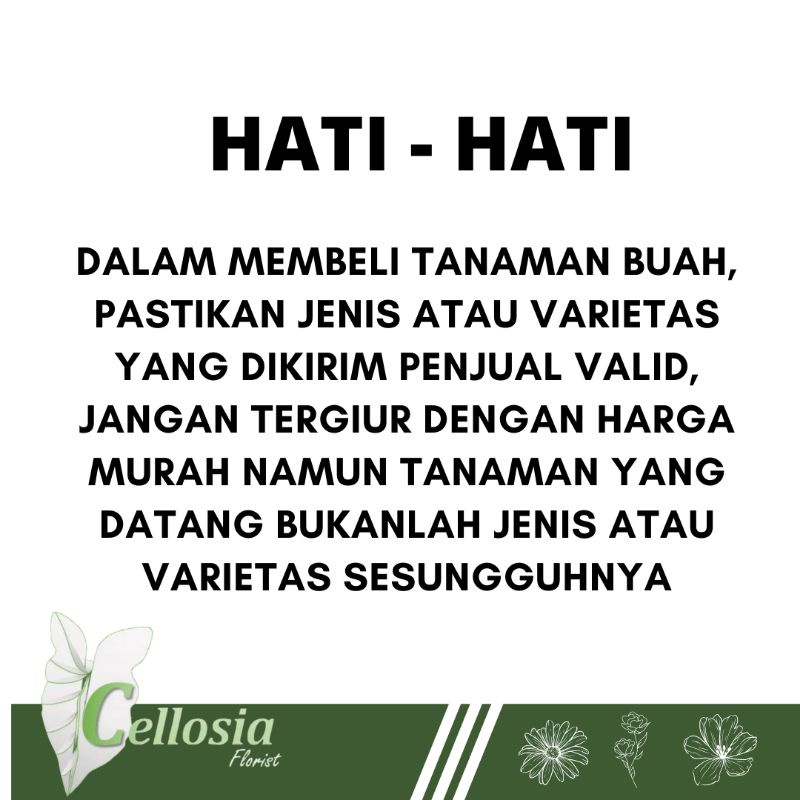 HATI - HATI

DALAM MEMBELI TANAMAN BUAH, PASTIKAN JENIS ATAU VARIETAS YANG DIKIRIM PENJUAL VALID, JANGAN TERGIUR DENGAN HARGA MURAH NAMUN TANAMAN YANG DATANG BUKANLAH JENIS ATAU VARIETAS SESUNGGUHNYA

Cellosia
Florist